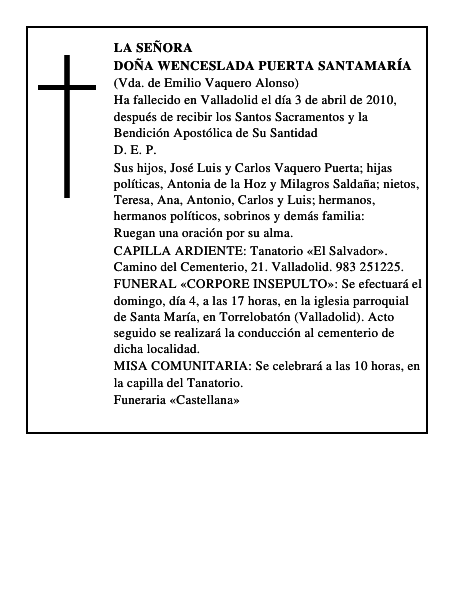 LA SEÑORA
DOÑA WENCESLADA PUERTA SANTAMARÍA
(Vda. de Emilio Vaquero Alonso)
Ha fallecido en Valladolid el día 3 de abril de 2010, después de recibir los Santos Sacramentos y la Bendición Apostólica de Su Santidad
D. E. P.

Sus hijos, José Luis y Carlos Vaquero Puerta; hijas políticas, Antonia de la Hoz y Milagros Saldaña; nietos, Teresa, Ana, Antonio, Carlos y Luis; hermanos, hermanos políticos, sobrinos y demás familia:
Ruegan una oración por su alma.

CAPILLA ARDIENTE: Tanatorio «El Salvador». Camino del Cementerio, 21. Valladolid. 983 251225.

FUNERAL «CORPORE INSEPULTO»: Se efectuará el domingo, día 4, a las 17 horas, en la iglesia parroquial de Santa María, en Torrelobatón (Valladolid). Acto seguido se realizará la conducción al cementerio de dicha localidad.

MISA COMUNITARIA: Se celebrará a las 10 horas, en la capilla del Tanatorio.

Funeraria «Castellana»